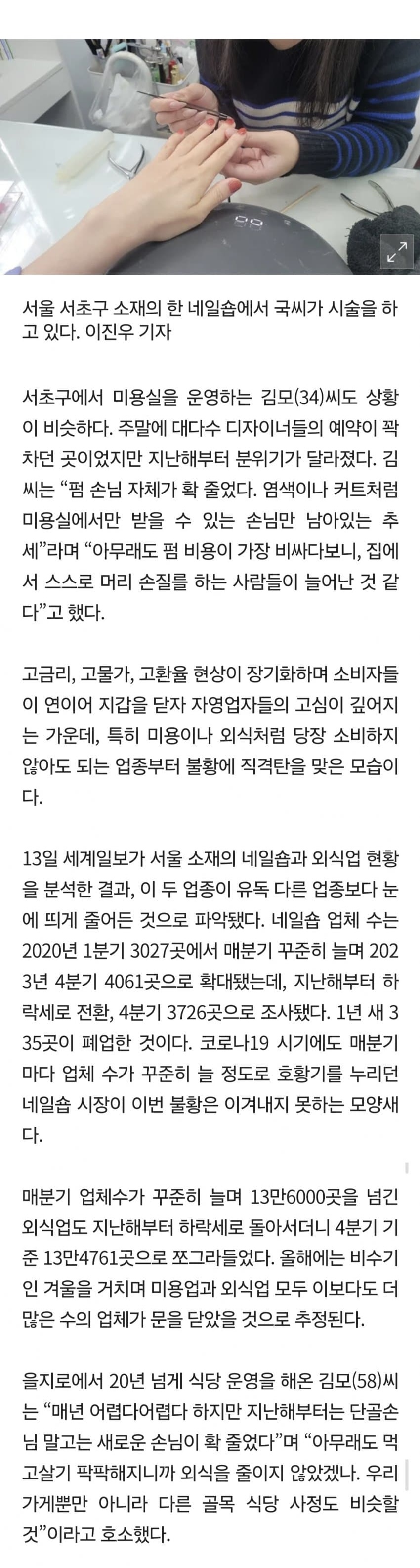 서울 서초구 소재의 한 네일숍에서 국씨가 시술을 하고 있다. 이진우 기자

서초구에서 미용실을 운영하는 김모(34)씨도 상황이 비슷하다. 주말에 대다수 디자이너들의 예약이 꽉 차던 곳이었지만 지난해부터 분위기가 달라졌다. 김씨는 “펌 손님 자체가 확 줄었다. 염색이나 커트처럼 미용실에서만 받을 수 있는 손님만 남아있는 추세”라며 “아무래도 펌 비용이 가장 비싸다보니, 집에서 스스로 머리 손질를 하는 사람들이 늘어난 것 같다”고 했다.

고금리, 고물가, 고환율 현상이 장기화하며 소비자들이 연이어 지갑을 닫자 자영업자들의 고심이 깊어지는 가운데, 특히 미용이나 외식처럼 당장 소비하지 않아도 되는 업종부터 불황에 직격탄을 맞은 모습이다.

13일 세계일보가 서울 소재의 네일숍과 외식업 현황을 분석한 결과, 이 두 업종이 유독 다른 업종보다 눈에 띄게 줄어든 것으로 파악됐다. 네일숍 업체 수는 2020년 1분기 3027곳에서 매분기 꾸준히 늘며 2023년 4분기 4061곳으로 확대됐는데, 지난해부터 하락세로 전환, 4분기 3726곳으로 조사됐다. 1년 새 335곳이 폐업한 것이다. 코로나19 시기에도 매분기마다 업체 수가 꾸준히 늘 정도로 호황기를 누리던 네일숍 시장이 이번 불황은 이겨내지 못하는 모양새다.

매분기 업체수가 꾸준히 늘며 13만6000곳을 넘긴 외식업도 지난해부터 하락세로 돌아서더니 4분기 기준 13만4761곳으로 쪼그라들었다. 올해에는 비수기인 겨울을 거치며 미용업과 외식업 모두 이보다도 더 많은 수의 업체가 문을 닫았을 것으로 추정된다.

을지로에서 20년 넘게 식당 운영을 해온 김모(58)씨는 “매년 어렵다어렵다 하지만 지난해부터는 단골손님 말고는 새로운 손님이 확 줄었다”며 “아무래도 먹고살기 팍팍해지니까 외식을 줄이지 않았겠나. 우리 가게뿐만 아니라 다른 골목 식당 사정도 비슷할 것”이라고 호소했다.